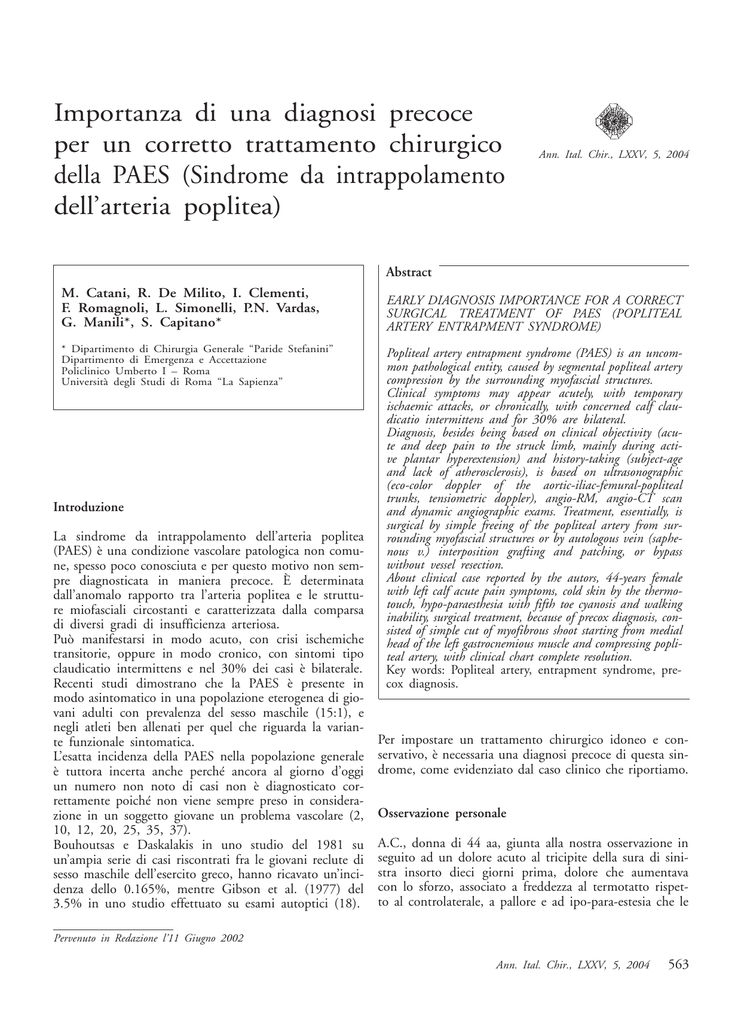 Importanza di una diagnosi precoce per un corretto trattamento chirurgico della PAES (Sindrome da intrappolamento dell'arteria poplitea)

Ann. Ital. Chir., LXXV, 5, 2004

M. Catani, R. De Milito, I. Clementi, F. Romagnoli, L. Simonelli, P.N. Vardas, G. Manili*, S. Capitano*

* Dipartimento di Chirurgia Generale "Paride Stefanini"
Dipartimento di Emergenza e Accettazione
Policlinico Umberto I – Roma
Università degli Studi di Roma "La Sapienza"

Introduzione

La sindrome da intrappolamento dell'arteria poplitea (PAES) è una condizione vascolare patologica non comune, spesso poco conosciuta e per questo motivo non sempre diagnosticata in maniera precoce. È determinata dall'anomalo rapporto tra l'arteria poplitea e le strutture miofasciali circostanti e caratterizzata dalla comparsa di diversi gradi di insufficienza arteriosa.
Può manifestarsi in modo acuto, con crisi ischemiche transitorie, oppure in modo cronico, con sintomi tipo claudicatio intermittens e nel 30% dei casi è bilaterale.
Recenti studi dimostrano che la PAES è presente in modo asintomatico in una popolazione eterogenea di giovani adulti con prevalenza del sesso maschile (15:1), e negli atleti ben allenati per quel che riguarda la variante funzionale sintomatica.
L'esatta incidenza della PAES nella popolazione generale è tuttora incerta anche perché ancora al giorno d'oggi un numero non noto di casi non è diagnosticato correttamente poiché non viene sempre preso in considerazione in un soggetto giovane un problema vascolare (2, 10, 12, 20, 25, 35, 37).
Bouhoutsas e Daskalakis in uno studio del 1981 su un'ampia serie di casi riscontrati fra le giovani reclute di sesso maschile dell'esercito greco, hanno ricavato un'incidenza dello 0.165%, mentre Gibson et al. (1977) del 3.5% in uno studio effettuato su esami autoptici (18).

Pervenuto in Redazione l'11 Giugno 2002

Abstract

EARLY DIAGNOSIS IMPORTANCE FOR A CORRECT SURGICAL TREATMENT OF PAES (POPLITEAL ARTERY ENTRAPMENT SYNDROME)

Popliteal artery entrapment syndrome (PAES) is an uncommon pathological entity, caused by segmental popliteal artery compression by the surrounding myofascial structures.
Clinical symptoms may appear acutely, with temporary ischaemic attacks, or chronically, with concerned calf claudicatio intermittens and for 30% are bilateral.
Diagnosis, besides being based on clinical objectivity (acute and deep pain to the struck limb, mainly during active plantar hyperextension) and history-taking (subject-age and lack of atherosclerosis), is based on ultrasonographic (eco-color doppler of the aortic-iliac-femural-popliteal trunks, tensiometric doppler), angio-RM, angio-CT scan and dynamic angiographic exams. Treatment, essentially, is surgical by simple freeing of the popliteal artery from surrounding myofascial structures or by autologous vein (saphenous v.) interposition grafting and patching, or bypass without vessel resection.
About clinical case reported by the autors, 44-years female with left calf acute pain symptoms, cold skin by the thermotouch, hypo-paraesthesia with fifth toe cyanosis and walking inability, surgical treatment, because of precox diagnosis, consisted of simple cut of myofibrous shoot starting from medial head of the left gastrocnemious muscle and compressing popliteal artery, with clinical chart complete resolution.
Key words: Popliteal artery, entrapment syndrome, precox diagnosis.

Per impostare un trattamento chirurgico idoneo e conservativo, è necessaria una diagnosi precoce di questa sindrome, come evidenziato dal caso clinico che riportiamo.

Osservazione personale

A.C., donna di 44 aa, giunta alla nostra osservazione in seguito ad un dolore acuto al tricipite della sura di sinistra insorto dieci giorni prima, dolore che aumentava con lo sforzo, associato a freddezza al termotatto rispetto al controlaterale, a pallore e ad ipo-para-estesia che le

Ann. Ital. Chir., LXXV, 5, 2004 563